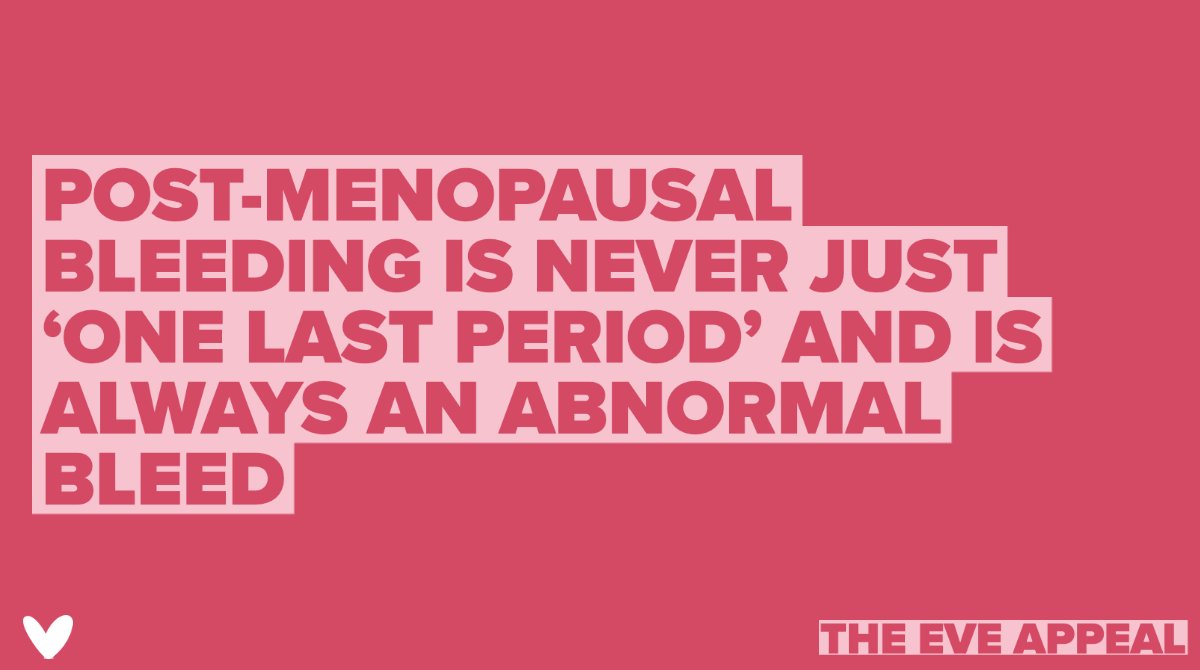 POST-MENOPAUSAL BLEEDING IS NEVER JUST ‘ONE LAST PERIOD’ AND IS ALWAYS AN ABNORMAL BLEED

THE EVE APPEAL